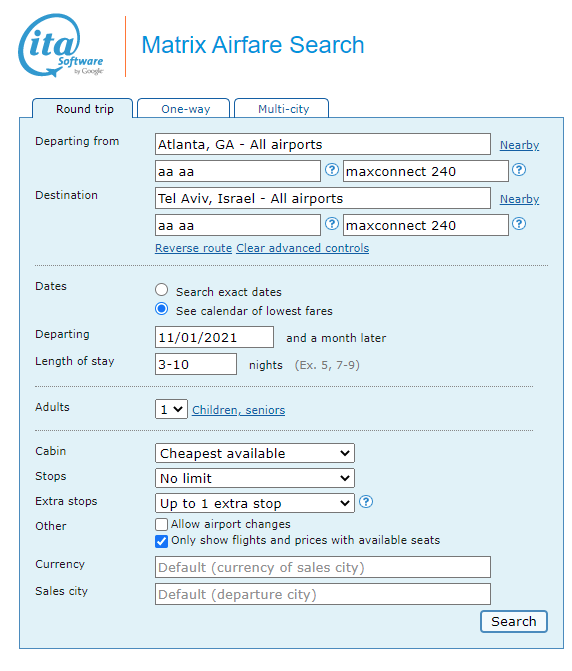 ita Software by Google

Matrix Airfare Search

Round trip
One-way
Multi-city

Departing from
Atlanta, GA - All airports
Nearby
aa aa
?
maxconnect 240
?

Destination
Tel Aviv, Israel - All airports
Nearby
aa aa
?
maxconnect 240
?
Reverse route Clear advanced controls

Dates
Search exact dates
See calendar of lowest fares

Departing
11/01/2021
and a month later

Length of stay
3-10
nights (Ex. 5, 7-9)

Adults
1
Children, seniors

Cabin
Cheapest available

Stops
No limit

Extra stops
Up to 1 extra stop
?

Other
Allow airport changes
Only show flights and prices with available seats

Currency
Default (currency of sales city)

Sales city
Default (departure city)

Search